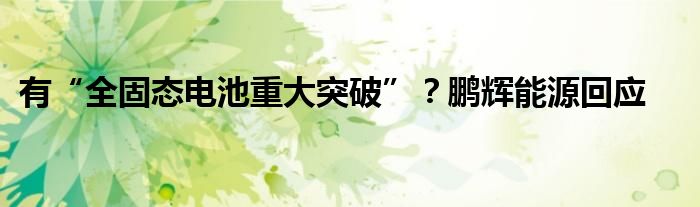 有“全固态电池重大突破”？鹏辉能源回应